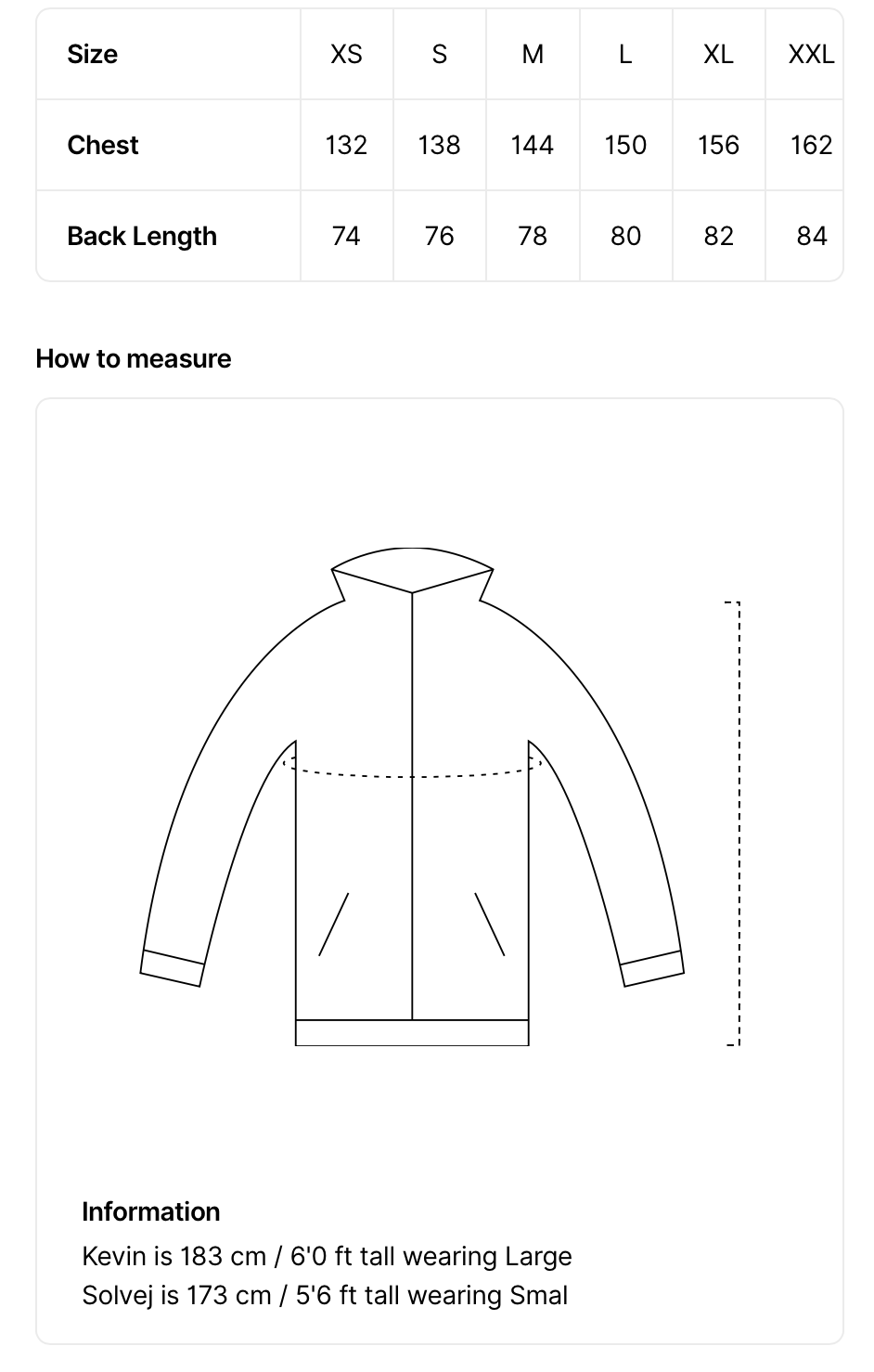 | Size | XS | S | M | L | XL | XXL |
|---|---|---|---|---|---|---|
| Chest | 132 | 138 | 144 | 150 | 156 | 162 |
| Back Length | 74 | 76 | 78 | 80 | 82 | 84 |

How to measure

Information
Kevin is 183 cm / 6'0 ft tall wearing Large
Solvej is 173 cm / 5'6 ft tall wearing Smal